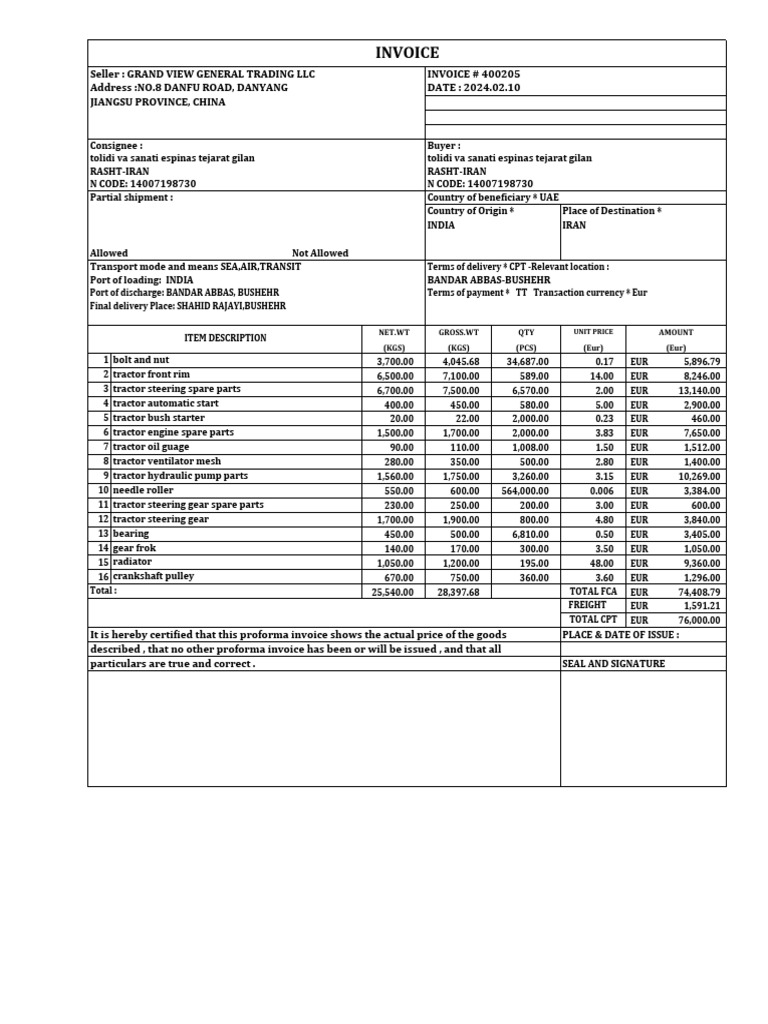 INVOICE

Seller : GRAND VIEW GENERAL TRADING LLC
Address :NO.8 DANFU ROAD, DANYANG
JIANGSU PROVINCE, CHINA

INVOICE # 400205
DATE : 2024.02.10

Consignee :
tolidi va sanati espinas tejarat gilan
RASHT-IRAN
N CODE: 14007198730

Buyer :
tolidi va sanati espinas tejarat gilan
RASHT-IRAN
N CODE: 14007198730

Partial shipment :

Allowed Not Allowed

Country of beneficiary * UAE

Country of Origin *
INDIA

Place of Destination *
IRAN

Transport mode and means SEA,AIR,TRANSIT
Port of loading: INDIA
Port of discharge: BANDAR ABBAS, BUSHEHR
Final delivery Place: SHAHID RAJAYI,BUSHEHR

Terms of delivery * CPT -Relevant location :
BANDAR ABBAS-BUSHEHR
Terms of payment * TT Transaction currency * Eur

| | ITEM DESCRIPTION | NET.WT (KGS) | GROSS.WT (KGS) | QTY (PCS) | UNIT PRICE (Eur) | AMOUNT (Eur) | |
|---|---|---|---|---|---|---|---|
| 1 | bolt and nut | 3,700.00 | 4,045.68 | 34,687.00 | 0.17 | EUR | 5,896.79 |
| 2 | tractor front rim | 6,500.00 | 7,100.00 | 589.00 | 14.00 | EUR | 8,246.00 |
| 3 | tractor steering spare parts | 6,700.00 | 7,500.00 | 6,570.00 | 2.00 | EUR | 13,140.00 |
| 4 | tractor automatic start | 400.00 | 450.00 | 580.00 | 5.00 | EUR | 2,900.00 |
| 5 | tractor bush starter | 20.00 | 22.00 | 2,000.00 | 0.23 | EUR | 460.00 |
| 6 | tractor engine spare parts | 1,500.00 | 1,700.00 | 2,000.00 | 3.83 | EUR | 7,650.00 |
| 7 | tractor oil guage | 90.00 | 110.00 | 1,008.00 | 1.50 | EUR | 1,512.00 |
| 8 | tractor ventilator mesh | 280.00 | 350.00 | 500.00 | 2.80 | EUR | 1,400.00 |
| 9 | tractor hydraulic pump parts | 1,560.00 | 1,750.00 | 3,260.00 | 3.15 | EUR | 10,269.00 |
| 10 | needle roller | 550.00 | 600.00 | 564,000.00 | 0.006 | EUR | 3,384.00 |
| 11 | tractor steering gear spare parts | 230.00 | 250.00 | 200.00 | 3.00 | EUR | 600.00 |
| 12 | tractor steering gear | 1,700.00 | 1,900.00 | 800.00 | 4.80 | EUR | 3,840.00 |
| 13 | bearing | 450.00 | 500.00 | 6,810.00 | 0.50 | EUR | 3,405.00 |
| 14 | gear frok | 140.00 | 170.00 | 300.00 | 3.50 | EUR | 1,050.00 |
| 15 | radiator | 1,050.00 | 1,200.00 | 195.00 | 48.00 | EUR | 9,360.00 |
| 16 | crankshaft pulley | 670.00 | 750.00 | 360.00 | 3.60 | EUR | 1,296.00 |
| Total : | | 25,540.00 | 28,397.68 | | TOTAL FCA | EUR | 74,408.79 |
| | | | | | FREIGHT | EUR | 1,591.21 |
| | | | | | TOTAL CPT | EUR | 76,000.00 |

It is hereby certified that this proforma invoice shows the actual price of the goods described , that no other proforma invoice has been or will be issued , and that all particulars are true and correct .

PLACE & DATE OF ISSUE :

SEAL AND SIGNATURE